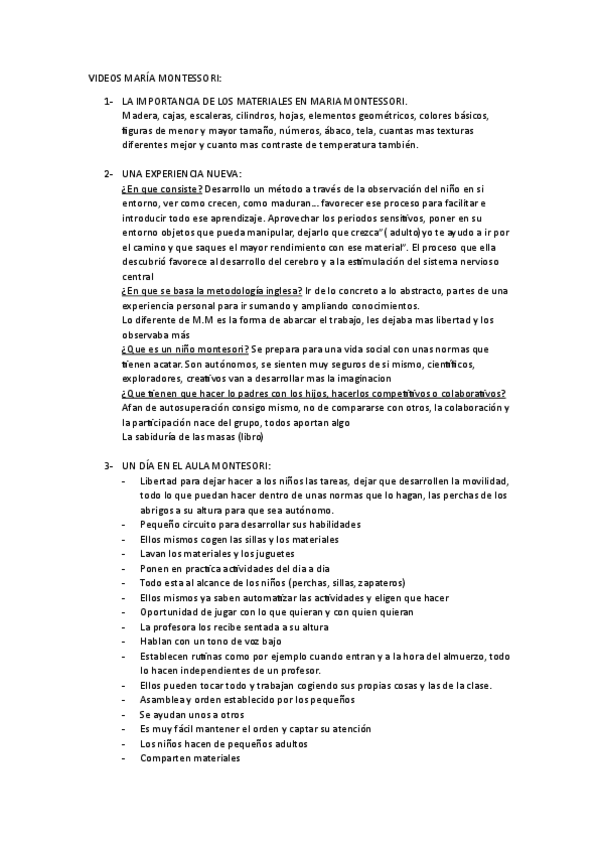 VIDEOS MARÍA MONTESSORI:

1- LA IMPORTANCIA DE LOS MATERIALES EN MARIA MONTESSORI.
Madera, cajas, escaleras, cilindros, hojas, elementos geométricos, colores básicos, figuras de menor y mayor tamaño, números, ábaco, tela, cuantas mas texturas diferentes mejor y cuanto mas contraste de temperatura también.

2- UNA EXPERIENCIA NUEVA:
¿En que consiste? Desarrollo un método a través de la observación del niño en si entorno, ver como crecen, como maduran… favorecer ese proceso para facilitar e introducir todo ese aprendizaje. Aprovechar los periodos sensitivos, poner en su entorno objetos que pueda manipular, dejarlo que crezca"( adulto)yo te ayudo a ir por el camino y que saques el mayor rendimiento con ese material". El proceso que ella descubrió favorece al desarrollo del cerebro y a la estimulación del sistema nervioso central
¿En que se basa la metodología inglesa? Ir de lo concreto a lo abstracto, partes de una experiencia personal para ir sumando y ampliando conocimientos.
Lo diferente de M.M es la forma de abarcar el trabajo, les dejaba mas libertad y los observaba más
¿Que es un niño montesori? Se prepara para una vida social con unas normas que tienen acatar. Son autónomos, se sienten muy seguros de si mismo, científicos, exploradores, creativos van a desarrollar mas la imaginacion
¿Que tienen que hacer lo padres con los hijos, hacerlos competitivos o colaborativos?
Afan de autosuperación consigo mismo, no de compararse con otros, la colaboración y la participación nace del grupo, todos aportan algo
La sabiduría de las masas (libro)

3- UN DÍA EN EL AULA MONTESORI:
- Libertad para dejar hacer a los niños las tareas, dejar que desarrollen la movilidad, todo lo que puedan hacer dentro de unas normas que lo hagan, las perchas de los abrigos a su altura para que sea autónomo.
- Pequeño circuito para desarrollar sus habilidades
- Ellos mismos cogen las sillas y los materiales
- Lavan los materiales y los juguetes
- Ponen en practica actividades del dia a dia
- Todo esta al alcance de los niños (perchas, sillas, zapateros)
- Ellos mismos ya saben automatizar las actividades y eligen que hacer
- Oportunidad de jugar con lo que quieran y con quien quieran
- La profesora los recibe sentada a su altura
- Hablan con un tono de voz bajo
- Establecen rutinas como por ejemplo cuando entran y a la hora del almuerzo, todo lo hacen independientes de un profesor.
- Ellos pueden tocar todo y trabajan cogiendo sus propias cosas y las de la clase.
- Asamblea y orden establecido por los pequeños
- Se ayudan unos a otros
- Es muy fácil mantener el orden y captar su atención
- Los niños hacen de pequeños adultos
- Comparten materiales